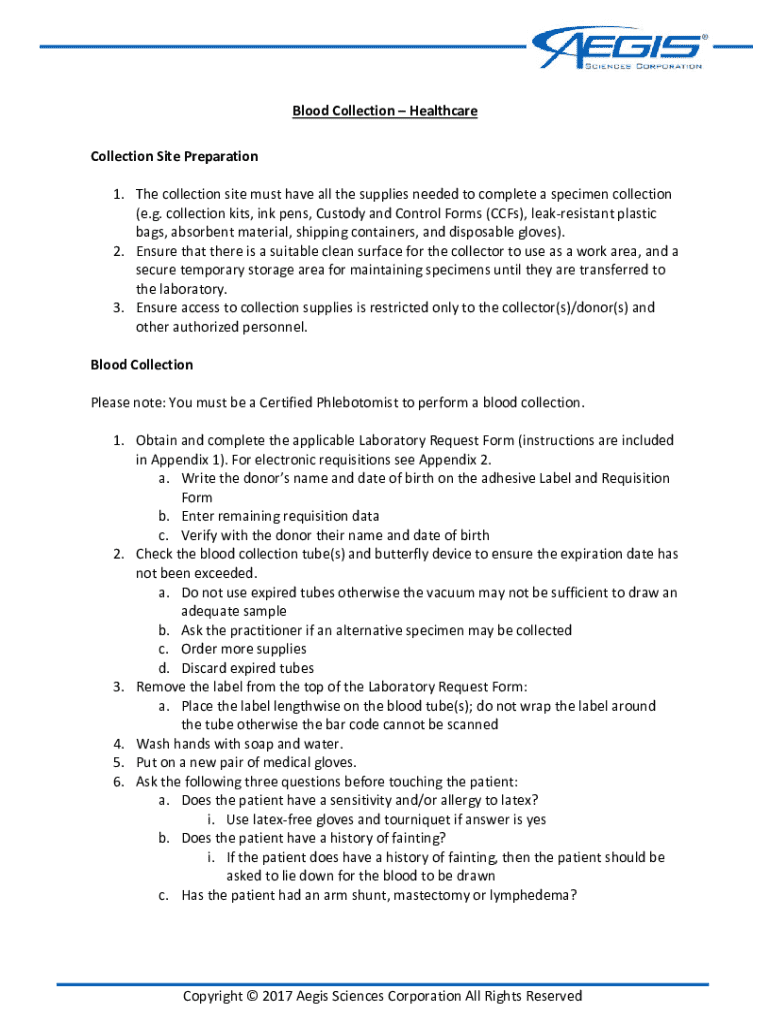 AEGIS®
SCIENCES CORPORATION

Blood Collection – Healthcare

Collection Site Preparation

1. The collection site must have all the supplies needed to complete a specimen collection (e.g. collection kits, ink pens, Custody and Control Forms (CCFs), leak-resistant plastic bags, absorbent material, shipping containers, and disposable gloves).
2. Ensure that there is a suitable clean surface for the collector to use as a work area, and a secure temporary storage area for maintaining specimens until they are transferred to the laboratory.
3. Ensure access to collection supplies is restricted only to the collector(s)/donor(s) and other authorized personnel.

Blood Collection

Please note: You must be a Certified Phlebotomist to perform a blood collection.

1. Obtain and complete the applicable Laboratory Request Form (instructions are included in Appendix 1). For electronic requisitions see Appendix 2.
 a. Write the donor's name and date of birth on the adhesive Label and Requisition Form
 b. Enter remaining requisition data
 c. Verify with the donor their name and date of birth
2. Check the blood collection tube(s) and butterfly device to ensure the expiration date has not been exceeded.
 a. Do not use expired tubes otherwise the vacuum may not be sufficient to draw an adequate sample
 b. Ask the practitioner if an alternative specimen may be collected
 c. Order more supplies
 d. Discard expired tubes
3. Remove the label from the top of the Laboratory Request Form:
 a. Place the label lengthwise on the blood tube(s); do not wrap the label around the tube otherwise the bar code cannot be scanned
4. Wash hands with soap and water.
5. Put on a new pair of medical gloves.
6. Ask the following three questions before touching the patient:
 a. Does the patient have a sensitivity and/or allergy to latex?
  i. Use latex-free gloves and tourniquet if answer is yes
 b. Does the patient have a history of fainting?
  i. If the patient does have a history of fainting, then the patient should be asked to lie down for the blood to be drawn
 c. Has the patient had an arm shunt, mastectomy or lymphedema?

Copyright © 2017 Aegis Sciences Corporation All Rights Reserved